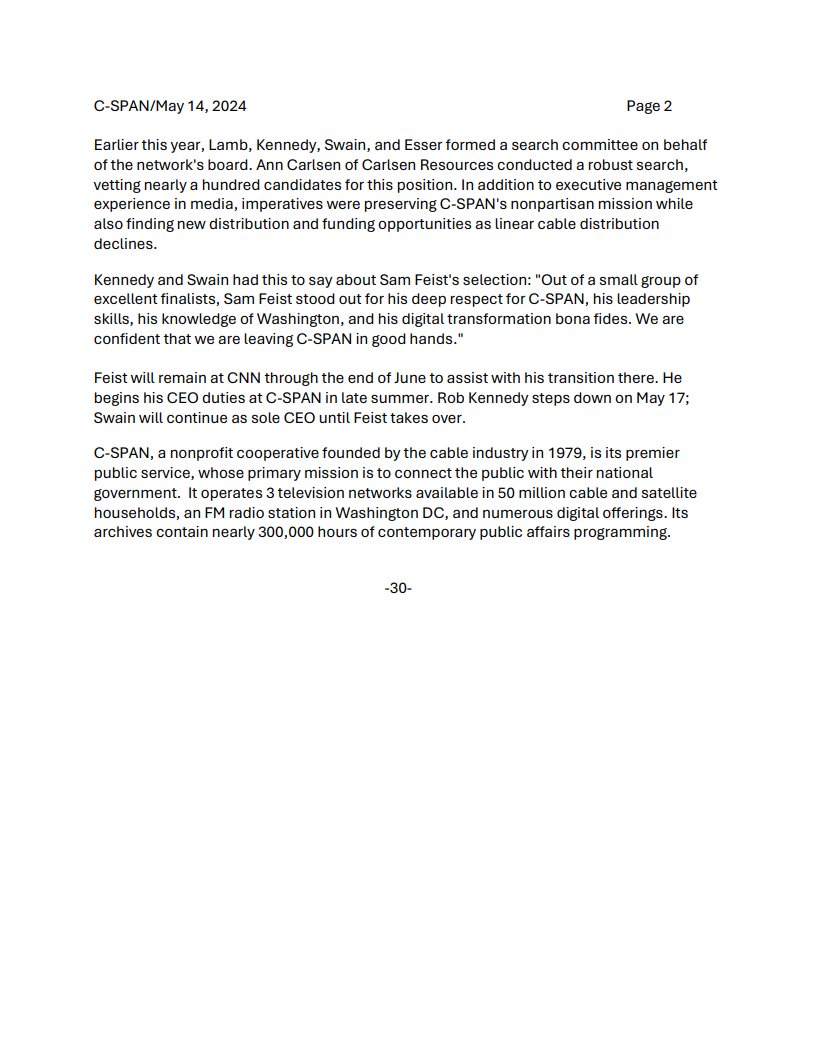 C-SPAN/May 14, 2024 Page 2

Earlier this year, Lamb, Kennedy, Swain, and Esser formed a search committee on behalf of the network's board. Ann Carlsen of Carlsen Resources conducted a robust search, vetting nearly a hundred candidates for this position. In addition to executive management experience in media, imperatives were preserving C-SPAN's nonpartisan mission while also finding new distribution and funding opportunities as linear cable distribution declines.

Kennedy and Swain had this to say about Sam Feist's selection: "Out of a small group of excellent finalists, Sam Feist stood out for his deep respect for C-SPAN, his leadership skills, his knowledge of Washington, and his digital transformation bona fides. We are confident that we are leaving C-SPAN in good hands."

Feist will remain at CNN through the end of June to assist with his transition there. He begins his CEO duties at C-SPAN in late summer. Rob Kennedy steps down on May 17; Swain will continue as sole CEO until Feist takes over.

C-SPAN, a nonprofit cooperative founded by the cable industry in 1979, is its premier public service, whose primary mission is to connect the public with their national government. It operates 3 television networks available in 50 million cable and satellite households, an FM radio station in Washington DC, and numerous digital offerings. Its archives contain nearly 300,000 hours of contemporary public affairs programming.

-30-